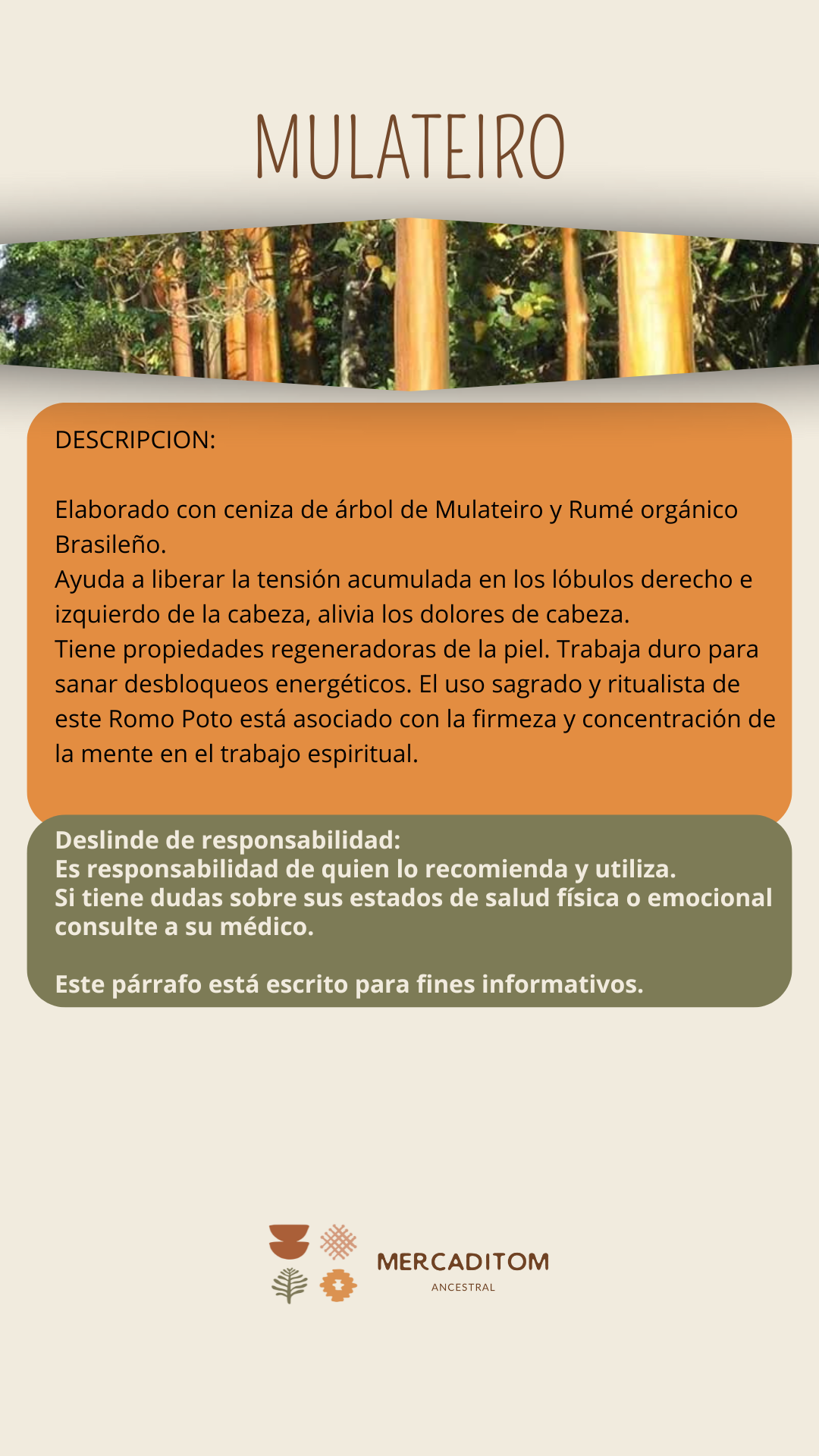 MULATEIRO

DESCRIPCION:

Elaborado con ceniza de árbol de Mulateiro y Rumé orgánico Brasileño.
Ayuda a liberar la tensión acumulada en los lóbulos derecho e izquierdo de la cabeza, alivia los dolores de cabeza.
Tiene propiedades regeneradoras de la piel. Trabaja duro para sanar desbloqueos energéticos. El uso sagrado y ritualista de este Romo Poto está asociado con la firmeza y concentración de la mente en el trabajo espiritual.

Deslinde de responsabilidad:
Es responsabilidad de quien lo recomienda y utiliza.
Si tiene dudas sobre sus estados de salud física o emocional consulte a su médico.

Este párrafo está escrito para fines informativos.

MERCADITOM
ANCESTRAL